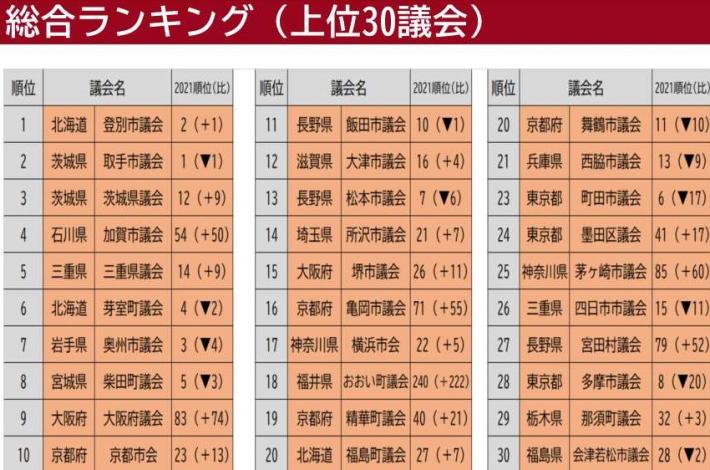 総合ランキング（上位30議会）

| 順位 | 議会名 | | 2021順位(比) |
|---|---|---|---|
| 1 | 北海道 | 登別市議会 | 2（+1） |
| 2 | 茨城県 | 取手市議会 | 1（▼1） |
| 3 | 茨城県 | 茨城県議会 | 12（+9） |
| 4 | 石川県 | 加賀市議会 | 54（+50） |
| 5 | 三重県 | 三重県議会 | 14（+9） |
| 6 | 北海道 | 芽室町議会 | 4（▼2） |
| 7 | 岩手県 | 奥州市議会 | 3（▼4） |
| 8 | 宮城県 | 柴田町議会 | 5（▼3） |
| 9 | 大阪府 | 大阪府議会 | 83（+74） |
| 10 | 京都府 | 京都市会 | 23（+13） |

| 順位 | 議会名 | | 2021順位(比) |
|---|---|---|---|
| 11 | 長野県 | 飯田市議会 | 10（▼1） |
| 12 | 滋賀県 | 大津市議会 | 16（+4） |
| 13 | 長野県 | 松本市議会 | 7（▼6） |
| 14 | 埼玉県 | 所沢市議会 | 21（+7） |
| 15 | 大阪府 | 堺市議会 | 26（+11） |
| 16 | 京都府 | 亀岡市議会 | 71（+55） |
| 17 | 神奈川県 | 横浜市会 | 22（+5） |
| 18 | 福井県 | おおい町議会 | 240（+222） |
| 19 | 京都府 | 精華町議会 | 40（+21） |
| 20 | 北海道 | 福島町議会 | 27（+7） |

| 順位 | 議会名 | | 2021順位(比) |
|---|---|---|---|
| 20 | 京都府 | 舞鶴市議会 | 11（▼10） |
| 21 | 兵庫県 | 西脇市議会 | 13（▼9） |
| 23 | 東京都 | 町田市議会 | 6（▼17） |
| 24 | 東京都 | 墨田区議会 | 41（+17） |
| 25 | 神奈川県 | 茅ヶ崎市議会 | 85（+60） |
| 26 | 三重県 | 四日市市議会 | 15（▼11） |
| 27 | 長野県 | 宮田村議会 | 79（+52） |
| 28 | 東京都 | 多摩市議会 | 8（▼20） |
| 29 | 栃木県 | 那須町議会 | 32（+3） |
| 30 | 福島県 | 会津若松市議会 | 28（▼2） |